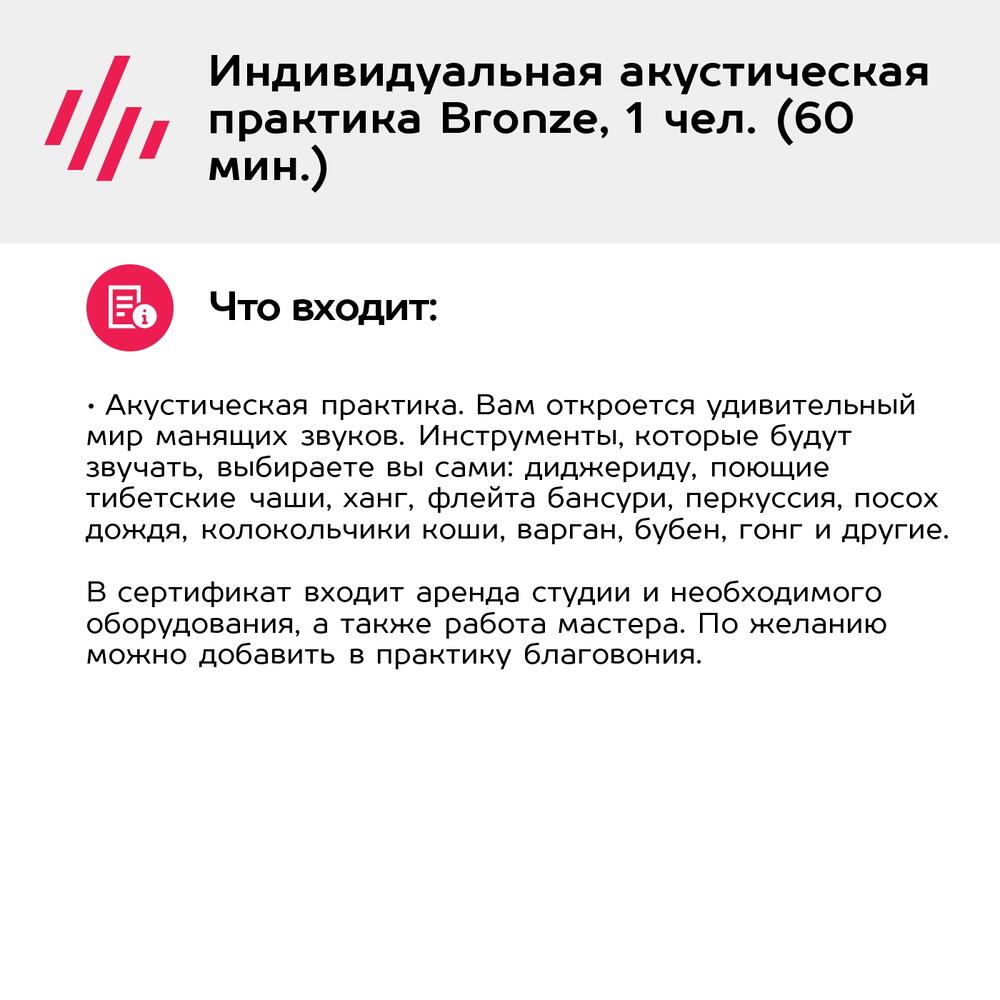 Индивидуальная акустическая практика Bronze, 1 чел. (60 мин.)

Что входит:

• Акустическая практика. Вам откроется удивительный мир манящих звуков. Инструменты, которые будут звучать, выбираете вы сами: диджериду, поющие тибетские чаши, ханг, флейта бансури, перкуссия, посох дождя, колокольчики коши, варган, бубен, гонг и другие.

В сертификат входит аренда студии и необходимого оборудования, а также работа мастера. По желанию можно добавить в практику благовония.